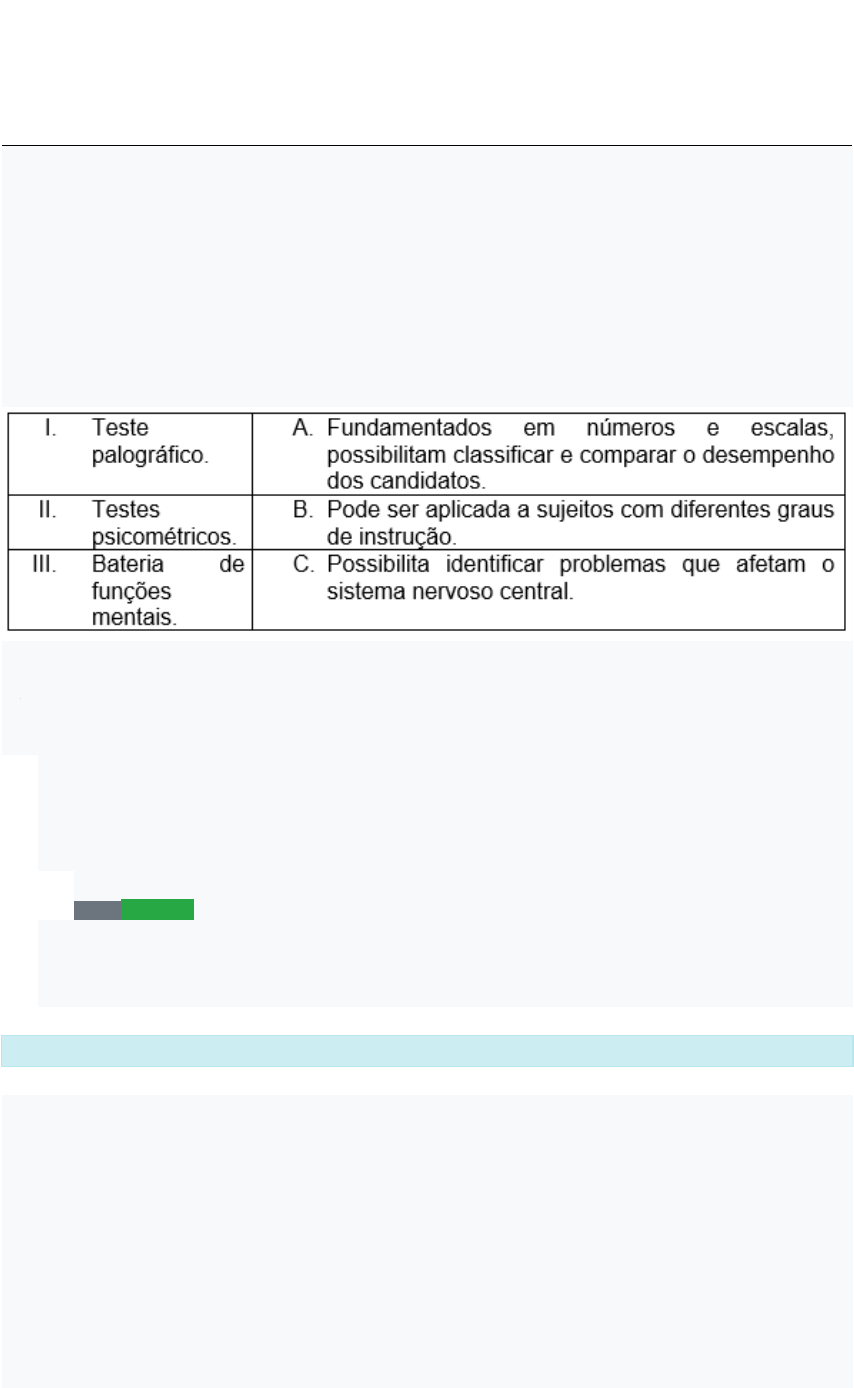 | I. Teste palográfico. | A. Fundamentados em números e escalas, possibilitam classificar e comparar o desempenho dos candidatos. |
|---|---|
| II. Testes psicométricos. | B. Pode ser aplicada a sujeitos com diferentes graus de instrução. |
| III. Bateria de funções mentais. | C. Possibilita identificar problemas que afetam o sistema nervoso central. |